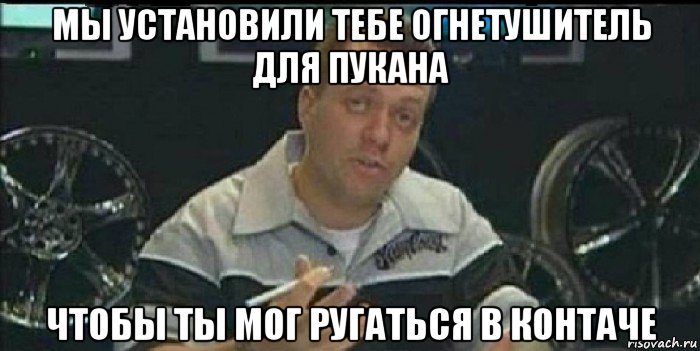 МЫ УСТАНОВИЛИ ТЕБЕ ОГНЕТУШИТЕЛЬ ДЛЯ ПУКАНА

ЧТОБЫ ТЫ МОГ РУГАТЬСЯ В КОНТАЧЕ

risovach.ru